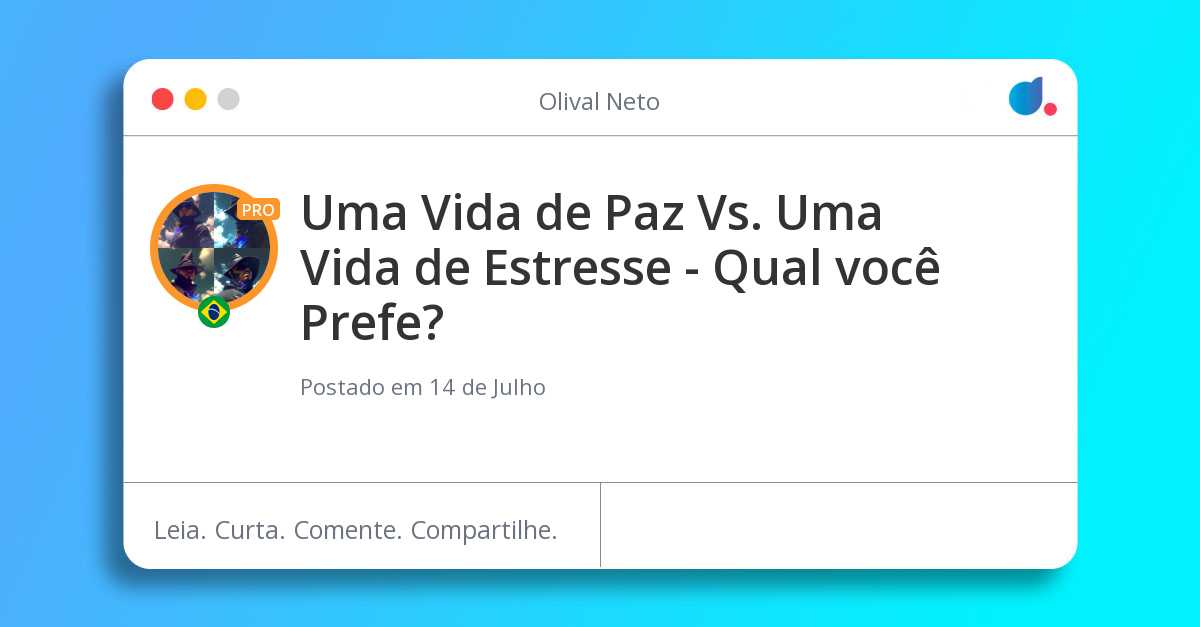 Olival Neto

PRO

Uma Vida de Paz Vs. Uma Vida de Estresse - Qual você Prefe?

Postado em 14 de Julho

Leia. Curta. Comente. Compartilhe.